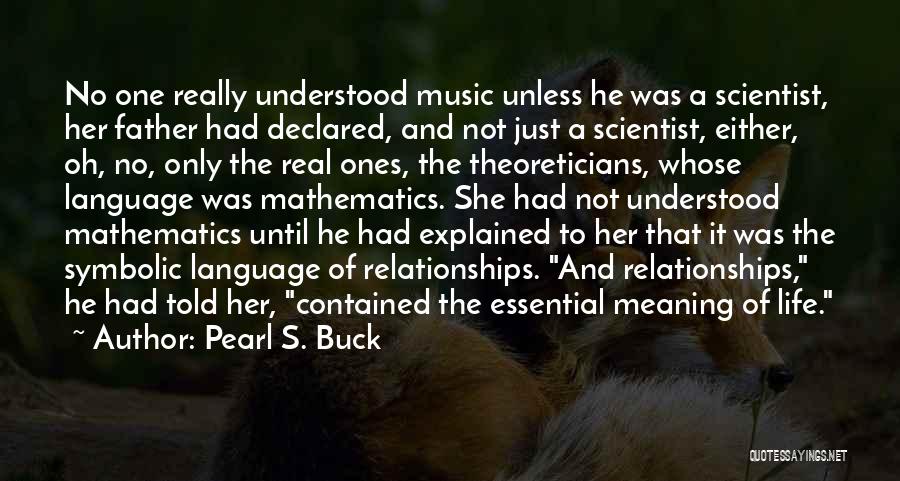 No one really understood music unless he was a scientist, her father had declared, and not just a scientist, either, oh, no, only the real ones, the theoreticians, whose language was mathematics. She had not understood mathematics until he had explained to her that it was the symbolic language of relationships. "And relationships," he had told her, "contained the essential meaning of life."
~ Author: Pearl S. Buck

QUOTESSAYINGS.NET